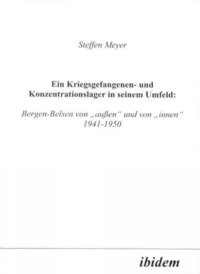 Steffen Meyer

Ein Kriegsgefangenen- und Konzentrationslager in seinem Umfeld:

Bergen-Belsen von „außen“ und von „innen“ 1941-1950

ibidem